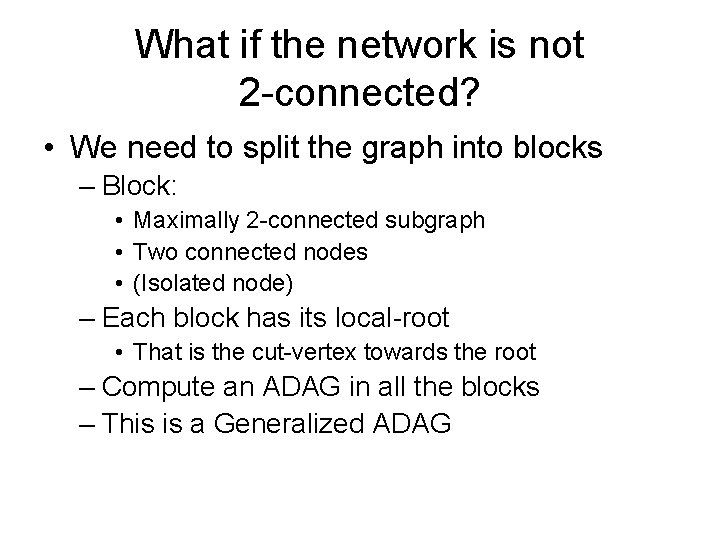 What if the network is not 2-connected?

• We need to split the graph into blocks
– Block:
• Maximally 2-connected subgraph
• Two connected nodes
• (Isolated node)
– Each block has its local-root
• That is the cut-vertex towards the root
– Compute an ADAG in all the blocks
– This is a Generalized ADAG